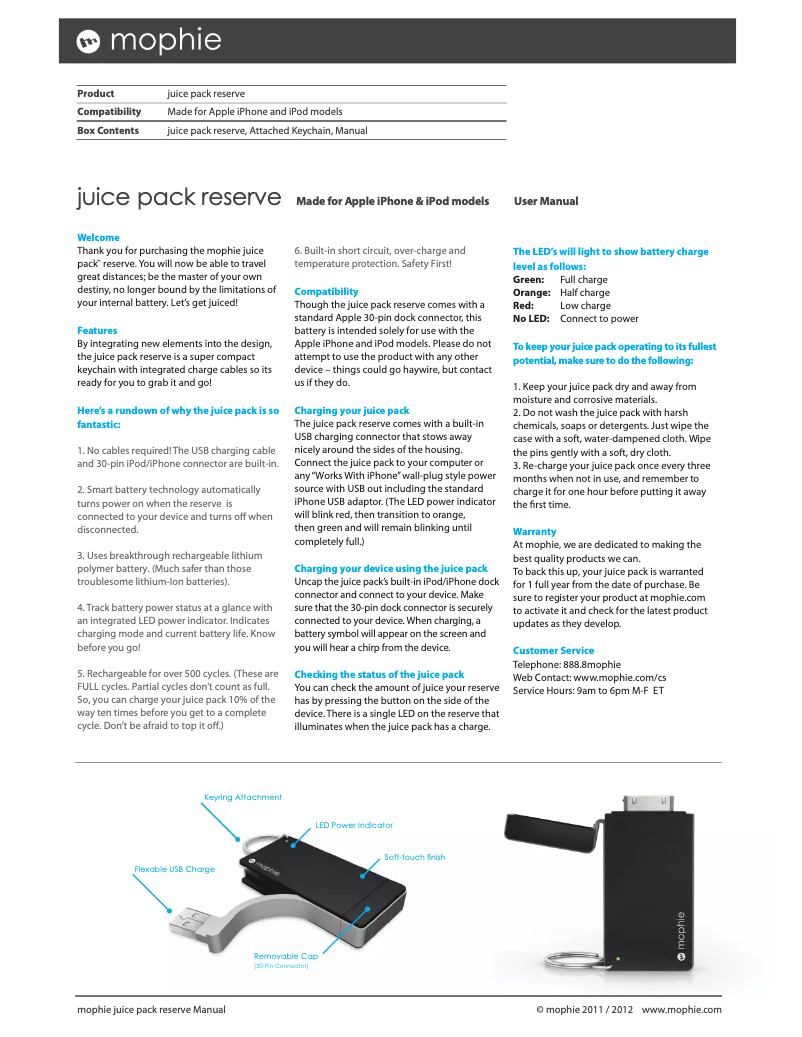 mophie

| Product | juice pack reserve |
|---|---|
| Compatibility | Made for Apple iPhone and iPod models |
| Box Contents | juice pack reserve, Attached Keychain, Manual |

juice pack reserve Made for Apple iPhone & iPod models User Manual

Welcome
Thank you for purchasing the mophie juice pack® reserve. You will now be able to travel great distances; be the master of your own destiny, no longer bound by the limitations of your internal battery. Let's get juiced!

Features
By integrating new elements into the design, the juice pack reserve is a super compact keychain with integrated charge cables so its ready for you to grab it and go!

Here's a rundown of why the juice pack is so fantastic:

1. No cables required! The USB charging cable and 30-pin iPod/iPhone connector are built-in.

2. Smart battery technology automatically turns power on when the reserve is connected to your device and turns off when disconnected.

3. Uses breakthrough rechargeable lithium polymer battery. (Much safer than those troublesome lithium-Ion batteries).

4. Track battery power status at a glance with an integrated LED power indicator. Indicates charging mode and current battery life. Know before you go!

5. Rechargeable for over 500 cycles. (These are FULL cycles. Partial cycles don't count as full. So, you can charge your juice pack 10% of the way ten times before you get to a complete cycle. Don't be afraid to top it off.)

6. Built-in short circuit, over-charge and temperature protection. Safety First!

Compatibility
Though the juice pack reserve comes with a standard Apple 30-pin dock connector, this battery is intended solely for use with the Apple iPhone and iPod models. Please do not attempt to use the product with any other device – things could go haywire, but contact us if they do.

Charging your juice pack
The juice pack reserve comes with a built-in USB charging connector that stows away nicely around the sides of the housing. Connect the juice pack to your computer or any "Works With iPhone" wall-plug style power source with USB out including the standard iPhone USB adaptor. (The LED power indicator will blink red, then transition to orange, then green and will remain blinking until completely full.)

Charging your device using the juice pack
Uncap the juice pack's built-in iPod/iPhone dock connector and connect to your device. Make sure that the 30-pin dock connector is securely connected to your device. When charging, a battery symbol will appear on the screen and you will hear a chirp from the device.

Checking the status of the juice pack
You can check the amount of juice your reserve has by pressing the button on the side of the device. There is a single LED on the reserve that illuminates when the juice pack has a charge.

The LED's will light to show battery charge level as follows:
Green: Full charge
Orange: Half charge
Red: Low charge
No LED: Connect to power

To keep your juice pack operating to its fullest potential, make sure to do the following:

1. Keep your juice pack dry and away from moisture and corrosive materials.
2. Do not wash the juice pack with harsh chemicals, soaps or detergents. Just wipe the case with a soft, water-dampened cloth. Wipe the pins gently with a soft, dry cloth.
3. Re-charge your juice pack once every three months when not in use, and remember to charge it for one hour before putting it away the first time.

Warranty
At mophie, we are dedicated to making the best quality products we can.
To back this up, your juice pack is warranted for 1 full year from the date of purchase. Be sure to register your product at mophie.com to activate it and check for the latest product updates as they develop.

Customer Service
Telephone: 888.8mophie
Web Contact: www.mophie.com/cs
Service Hours: 9am to 6pm M-F ET

Keyring Attachment
LED Power Indicator
Soft-touch finish
Flexable USB Charge
mophie
Removable Cap
(30-Pin Connector)
mophie

mophie juice pack reserve Manual © mophie 2011 / 2012 www.mophie.com